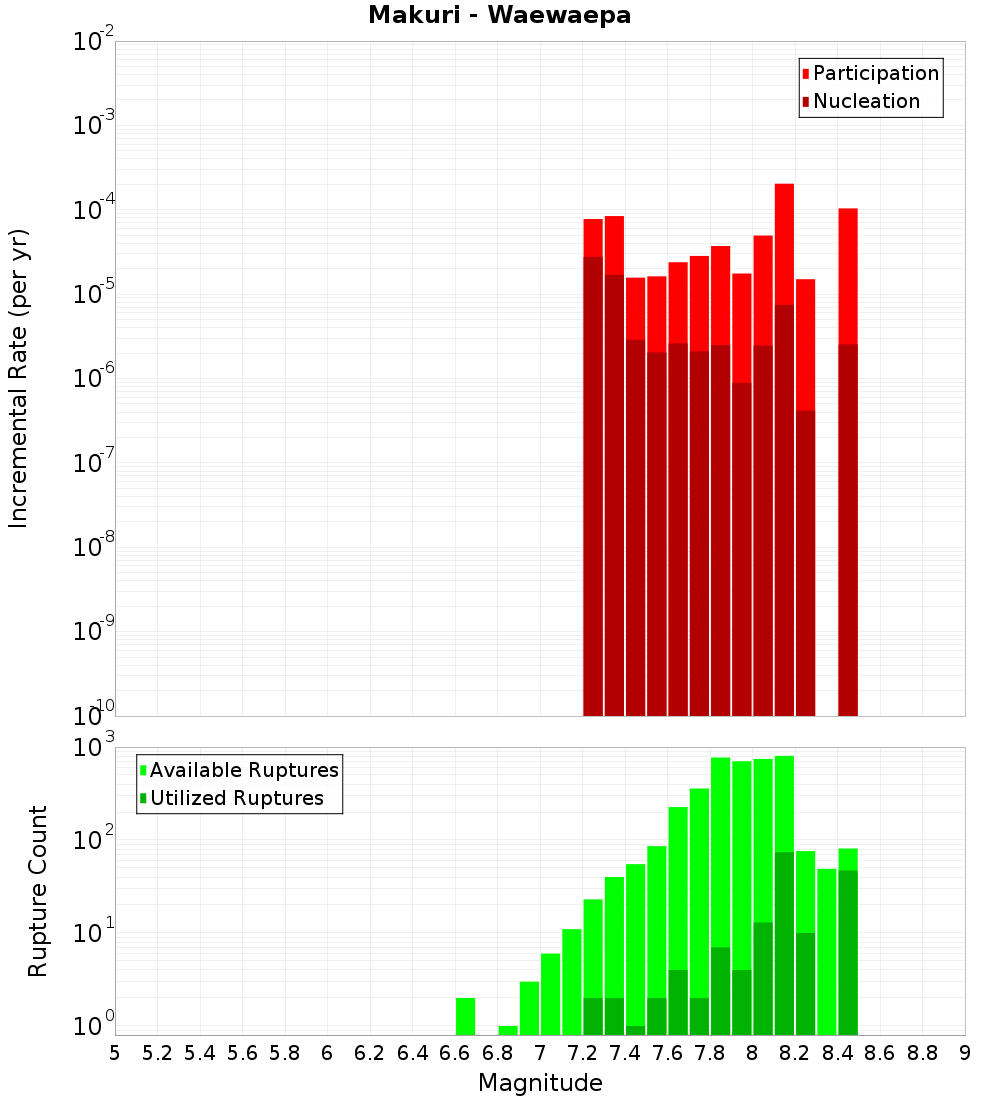 Makuri - Waewaepa

Participation
Nucleation

Incremental Rate (per yr)

$10^{-2}$
$10^{-3}$
$10^{-4}$
$10^{-5}$
$10^{-6}$
$10^{-7}$
$10^{-8}$
$10^{-9}$
$10^{-10}$

Available Ruptures
Utilized Ruptures

Rupture Count

$10^{3}$
$10^{2}$
$10^{1}$
$10^{0}$

5 5.2 5.4 5.6 5.8 6 6.2 6.4 6.6 6.8 7 7.2 7.4 7.6 7.8 8 8.2 8.4 8.6 8.8 9

Magnitude